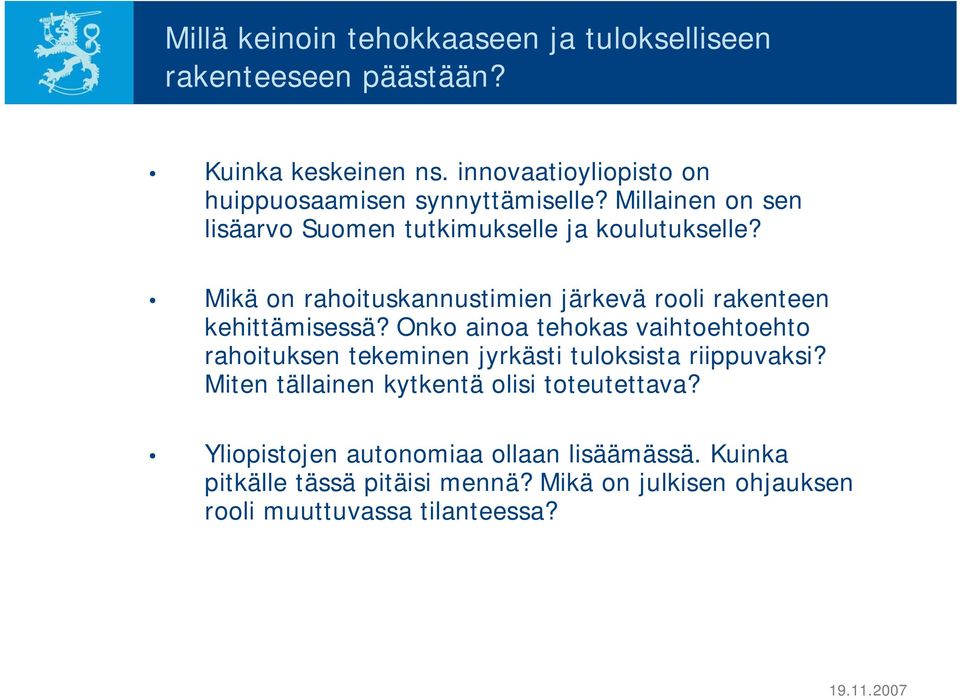 Millä keinoin tehokkaaseen ja tulokselliseen rakenteeseen päästään?

• Kuinka keskeinen ns. innovaatioyliopisto on huippuosaamisen synnyttämiselle? Millainen on sen lisäarvo Suomen tutkimukselle ja koulutukselle?

• Mikä on rahoituskannustimien järkevä rooli rakenteen kehittämisessä? Onko ainoa tehokas vaihtoehtoehto rahoituksen tekeminen jyrkästi tuloksista riippuvaksi? Miten tällainen kytkentä olisi toteutettava?

• Yliopistojen autonomiaa ollaan lisäämässä. Kuinka pitkälle tässä pitäisi mennä? Mikä on julkisen ohjauksen rooli muuttuvassa tilanteessa?

19.11.2007